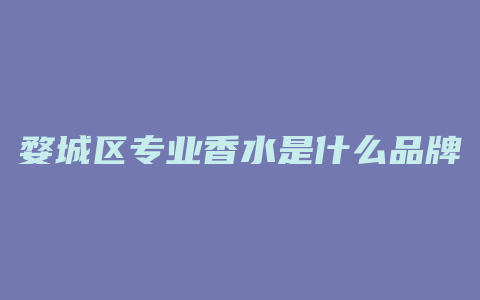 婺城区专业香水是什么品牌